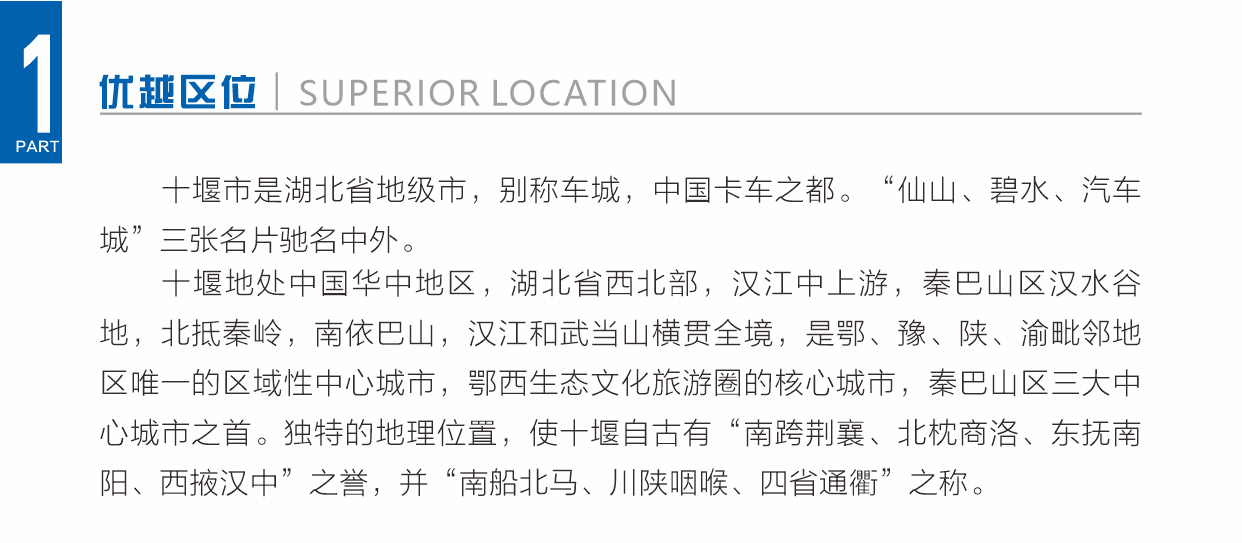 1
PART

优越区位 | SUPERIOR LOCATION

十堰市是湖北省地级市，别称车城，中国卡车之都。“仙山、碧水、汽车城”三张名片驰名中外。

十堰地处中国华中地区，湖北省西北部，汉江中上游，秦巴山区汉水谷地，北抵秦岭，南依巴山，汉江和武当山横贯全境，是鄂、豫、陕、渝毗邻地区唯一的区域性中心城市，鄂西生态文化旅游圈的核心城市，秦巴山区三大中心城市之首。独特的地理位置，使十堰自古有“南跨荆襄、北枕商洛、东抚南阳、西掖汉中”之誉，并“南船北马、川陕咽喉、四省通衢”之称。